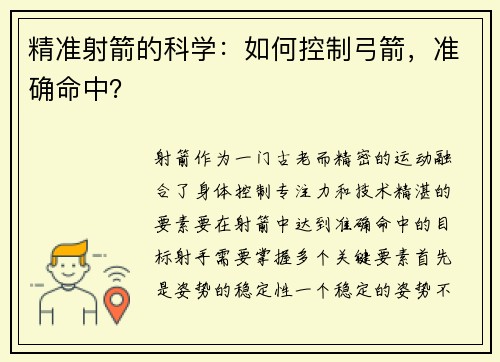 精准射箭的科学：如何控制弓箭，准确命中?

射箭作为一门古老而精密的运动融合了身体控制专注力和技术精湛的要素要在射箭中达到准确命中的目标射手需要掌握多个关键要素首先是姿势的稳定性一个稳定的姿势不